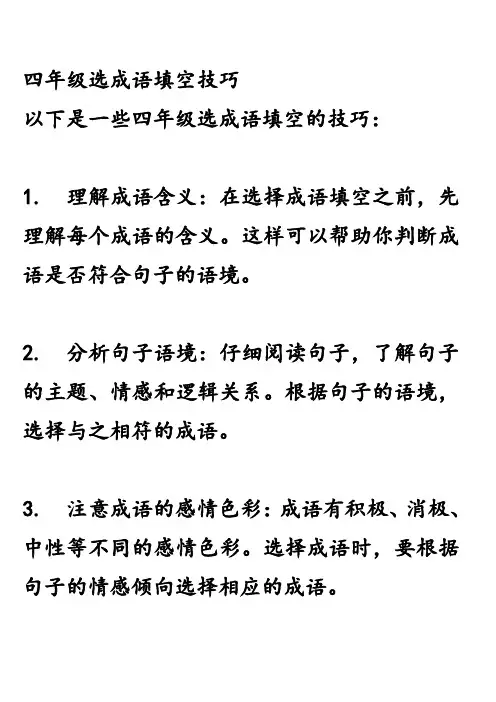 四年级选成语填空技巧
以下是一些四年级选成语填空的技巧：

1. 理解成语含义：在选择成语填空之前，先理解每个成语的含义。这样可以帮助你判断成语是否符合句子的语境。

2. 分析句子语境：仔细阅读句子，了解句子的主题、情感和逻辑关系。根据句子的语境，选择与之相符的成语。

3. 注意成语的感情色彩：成语有积极、消极、中性等不同的感情色彩。选择成语时，要根据句子的情感倾向选择相应的成语。